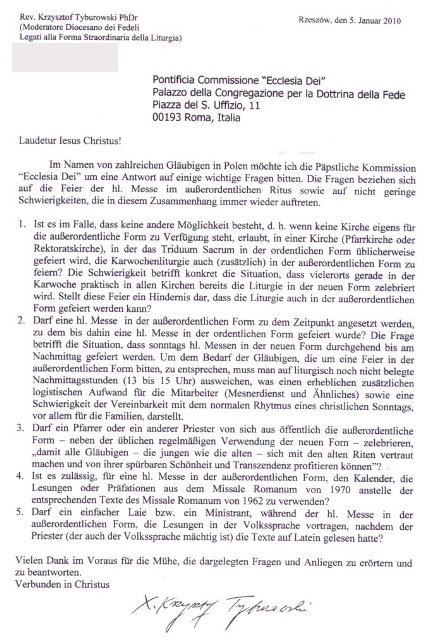 Rev. Krzysztof Tyburowski PhDr
(Moderatore Diocesano dei Fedeli
Legati alla Forma Straordinaria della Liturgia)

Rzeszów, den 5. Januar 2010

Pontificia Commissione "Ecclesia Dei"
Palazzo della Congregazione per la Dottrina della Fede
Piazza del S. Uffizio, 11
00193 Roma, Italia

Laudetur Iesus Christus!

Im Namen von zahlreichen Gläubigen in Polen möchte ich die Päpstliche Kommission "Ecclesia Dei" um eine Antwort auf einige wichtige Fragen bitten. Die Fragen beziehen sich auf die Feier der hl. Messe im außerordentlichen Ritus sowie auf nicht geringe Schwierigkeiten, die in diesem Zusammenhang immer wieder auftreten.

1. Ist es im Falle, dass keine andere Möglichkeit besteht, d. h. wenn keine Kirche eigens für die außerordentliche Form zu Verfügung steht, erlaubt, in einer Kirche (Pfarrkirche oder Rektoratskirche), in der das Triduum Sacrum in der ordentlichen Form üblicherweise gefeiert wird, die Karwochenliturgie auch (zusätzlich) in der außerordentlichen Form zu feiern? Die Schwierigkeit betrifft konkret die Situation, dass vielerorts gerade in der Karwoche praktisch in allen Kirchen bereits die Liturgie in der neuen Form zelebriert wird. Stellt diese Feier ein Hindernis dar, dass die Liturgie auch in der außerordentlichen Form gefeiert werden kann?
2. Darf eine hl. Messe in der außerordentlichen Form zu dem Zeitpunkt angesetzt werden, zu dem bis dahin eine hl. Messe in der ordentlichen Form gefeiert wurde? Die Frage betrifft die Situation, dass sonntags hl. Messen in der neuen Form durchgehend bis am Nachmittag gefeiert werden. Um dem Bedarf der Gläubigen, die um eine Feier in der außerordentlichen Form bitten, zu entsprechen, muss man auf liturgisch noch nicht belegte Nachmittagsstunden (13 bis 15 Uhr) ausweichen, was einen erheblichen zusätzlichen logistischen Aufwand für die Mitarbeiter (Mesnerdienst und Ähnliches) sowie eine Schwierigkeit der Vereinbarkeit mit dem normalen Rhytmus eines christlichen Sonntags, vor allem für die Familien, darstellt.
3. Darf ein Pfarrer oder ein anderer Priester von sich aus öffentlich die außerordentliche Form – neben der üblichen regelmäßigen Verwendung der neuen Form – zelebrieren, „damit alle Gläubigen – die jungen wie die alten – sich mit den alten Riten vertraut machen und von ihrer spürbaren Schönheit und Transzendenz profitieren können"?
4. Ist es zulässig, für eine hl. Messe in der außerordentlichen Form, den Kalender, die Lesungen oder Präfationen aus dem Missale Romanum von 1970 anstelle der entsprechenden Texte des Missale Romanum von 1962 zu verwenden?
5. Darf ein einfacher Laie bzw. ein Ministrant, während der hl. Messe in der außerordentlichen Form, die Lesungen in der Volkssprache vortragen, nachdem der Priester (der auch der Volkssprache mächtig ist) die Texte auf Latein gelesen hatte?

Vielen Dank im Voraus für die Mühe, die dargelegten Fragen und Anliegen zu erörtern und zu beantworten.
Verbunden in Christus

X. Krzysztof Tyburowski